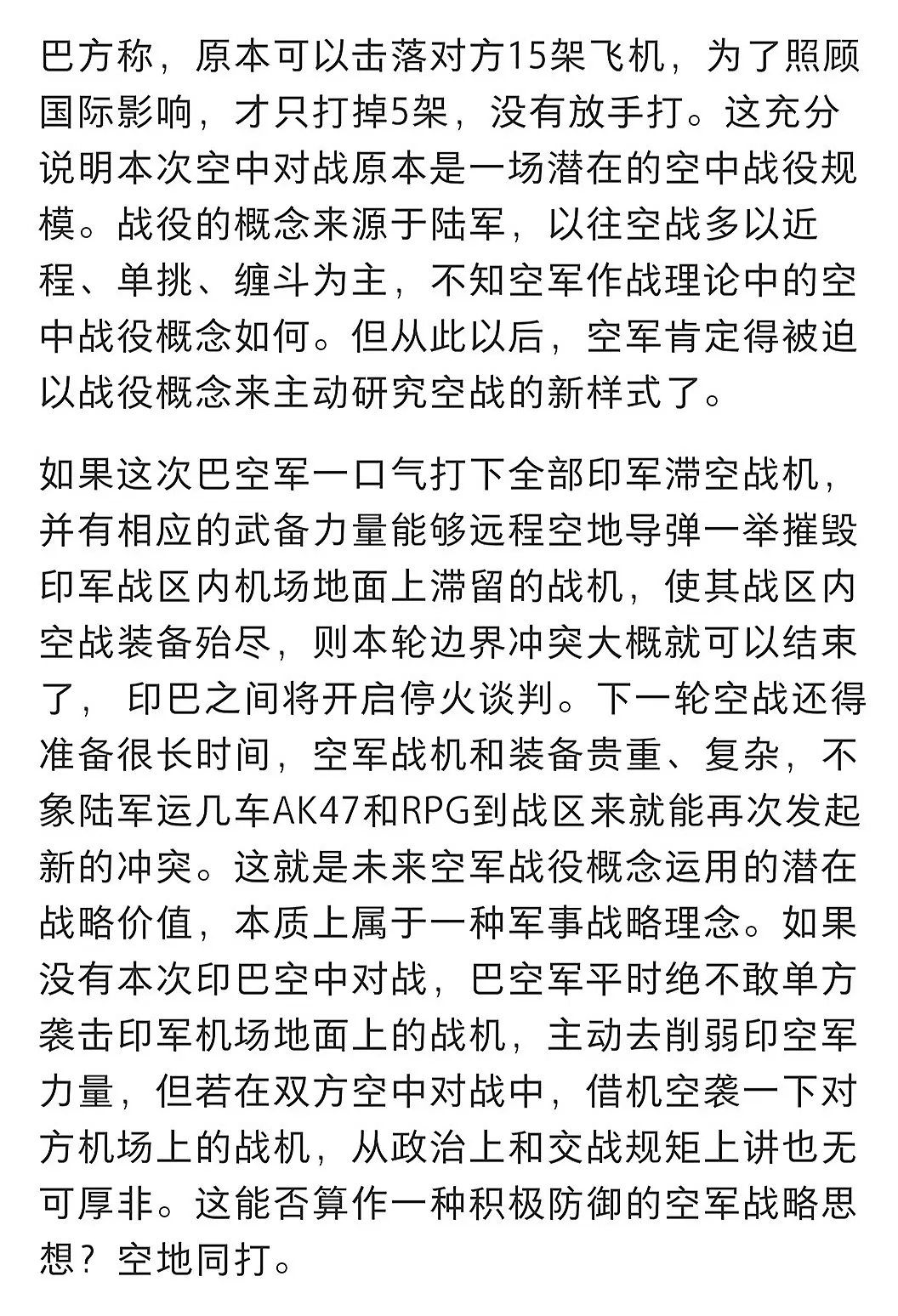 巴方称，原本可以击落对方15架飞机，为了照顾国际影响，才只打掉5架，没有放手打。这充分说明本次空中对战原本是一场潜在的空中战役规模。战役的概念来源于陆军，以往空战多以近程、单挑、缠斗为主，不知空军作战理论中的空中战役概念如何。但从此以后，空军肯定得被迫以战役概念来主动研究空战的新样式了。

如果这次巴空军一口气打下全部印军滞空战机，并有相应的武备力量能够远程空地导弹一举摧毁印军战区内机场地面上滞留的战机，使其战区内空战装备殆尽，则本轮边界冲突大概就可以结束了， 印巴之间将开启停火谈判。下一轮空战还得准备很长时间，空军战机和装备贵重、复杂，不象陆军运几车AK47和RPG到战区来就能再次发起新的冲突。这就是未来空军战役概念运用的潜在战略价值，本质上属于一种军事战略理念。如果没有本次印巴空中对战，巴空军平时绝不敢单方袭击印军机场地面上的战机，主动去削弱印空军力量，但若在双方空中对战中，借机空袭一下对方机场上的战机，从政治上和交战规矩上讲也无可厚非。这能否算作一种积极防御的空军战略思想？空地同打。